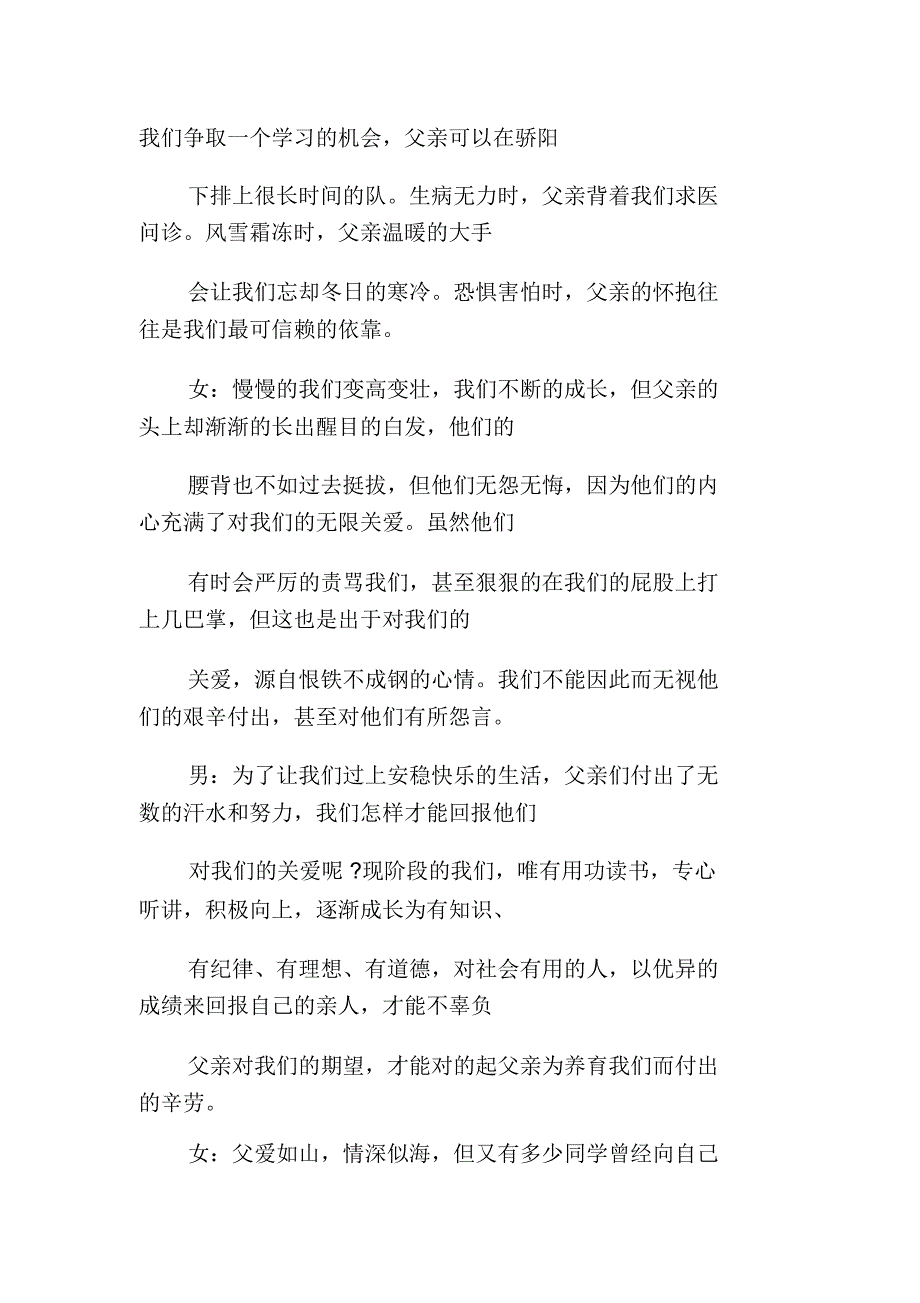 我们争取一个学习的机会，父亲可以在骄阳

下排上很长时间的队。生病无力时，父亲背着我们求医问诊。风雪霜冻时，父亲温暖的大手

会让我们忘却冬日的寒冷。恐惧害怕时，父亲的怀抱往往是我们最可信赖的依靠。

女：慢慢的我们变高变壮，我们不断的成长，但父亲的头上却渐渐的长出醒目的白发，他们的

腰背也不如过去挺拔，但他们无怨无悔，因为他们的内心充满了对我们的无限关爱。虽然他们

有时会严厉的责骂我们，甚至狠狠的在我们的屁股上打上几巴掌，但这也是出于对我们的

关爱，源自恨铁不成钢的心情。我们不能因此而无视他们的艰辛付出，甚至对他们有所怨言。

男：为了让我们过上安稳快乐的生活，父亲们付出了无数的汗水和努力，我们怎样才能回报他们

对我们的关爱呢 ?现阶段的我们，唯有用功读书，专心听讲，积极向上，逐渐成长为有知识、

有纪律、有理想、有道德，对社会有用的人，以优异的成绩来回报自己的亲人，才能不辜负

父亲对我们的期望，才能对的起父亲为养育我们而付出的辛劳。

女：父爱如山，情深似海，但又有多少同学曾经向自己